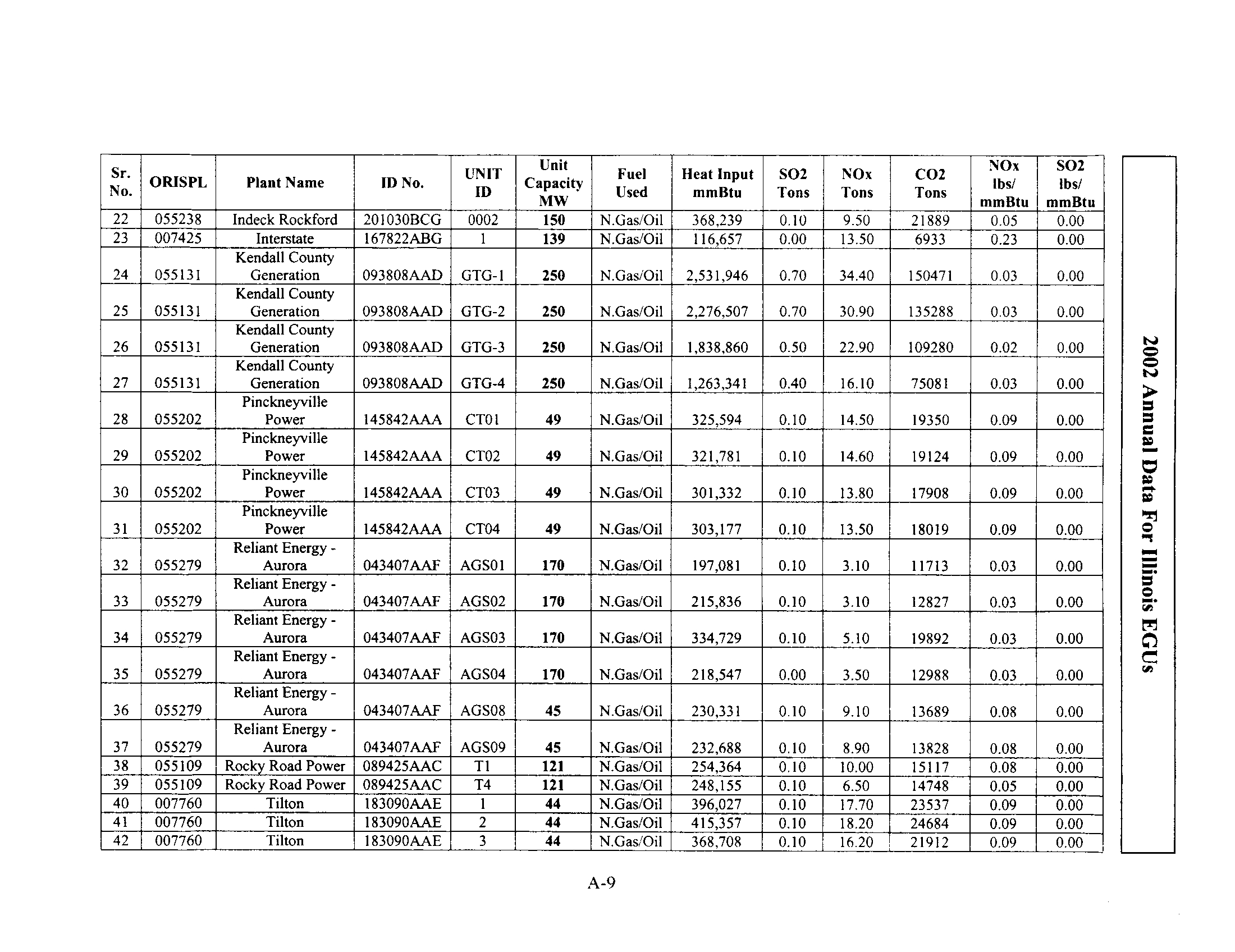 | Sr. No. | ORISPL | Plant Name | ID No. | UNIT ID | Unit Capacity MW | Fuel Used | Heat Input mmBtu | SO2 Tons | NOx Tons | CO2 Tons | NOx lbs/ mmBtu | SO2 lbs/ mmBtu |
|---|---|---|---|---|---|---|---|---|---|---|---|---|
| 22 | 055238 | Indeck Rockford | 201030BCG | 0002 | 150 | N.Gas/Oil | 368,239 | 0.10 | 9.50 | 21889 | 0.05 | 0.00 |
| 23 | 007425 | Interstate | 167822ABG | 1 | 139 | N.Gas/Oil | 116,657 | 0.00 | 13.50 | 6933 | 0.23 | 0.00 |
| 24 | 055131 | Kendall County Generation | 093808AAD | GTG-1 | 250 | N.Gas/Oil | 2,531,946 | 0.70 | 34.40 | 150471 | 0.03 | 0.00 |
| 25 | 055131 | Kendall County Generation | 093808AAD | GTG-2 | 250 | N.Gas/Oil | 2,276,507 | 0.70 | 30.90 | 135288 | 0.03 | 0.00 |
| 26 | 055131 | Kendall County Generation | 093808AAD | GTG-3 | 250 | N.Gas/Oil | 1,838,860 | 0.50 | 22.90 | 109280 | 0.02 | 0.00 |
| 27 | 055131 | Kendall County Generation | 093808AAD | GTG-4 | 250 | N.Gas/Oil | 1,263,341 | 0.40 | 16.10 | 75081 | 0.03 | 0.00 |
| 28 | 055202 | Pinckneyville Power | 145842AAA | CT01 | 49 | N.Gas/Oil | 325,594 | 0.10 | 14.50 | 19350 | 0.09 | 0.00 |
| 29 | 055202 | Pinckneyville Power | 145842AAA | CT02 | 49 | N.Gas/Oil | 321,781 | 0.10 | 14.60 | 19124 | 0.09 | 0.00 |
| 30 | 055202 | Pinckneyville Power | 145842AAA | CT03 | 49 | N.Gas/Oil | 301,332 | 0.10 | 13.80 | 17908 | 0.09 | 0.00 |
| 31 | 055202 | Pinckneyville Power | 145842AAA | CT04 | 49 | N.Gas/Oil | 303,177 | 0.10 | 13.50 | 18019 | 0.09 | 0.00 |
| 32 | 055279 | Reliant Energy - Aurora | 043407AAF | AGS01 | 170 | N.Gas/Oil | 197,081 | 0.10 | 3.10 | 11713 | 0.03 | 0.00 |
| 33 | 055279 | Reliant Energy - Aurora | 043407AAF | AGS02 | 170 | N.Gas/Oil | 215,836 | 0.10 | 3.10 | 12827 | 0.03 | 0.00 |
| 34 | 055279 | Reliant Energy - Aurora | 043407AAF | AGS03 | 170 | N.Gas/Oil | 334,729 | 0.10 | 5.10 | 19892 | 0.03 | 0.00 |
| 35 | 055279 | Reliant Energy - Aurora | 043407AAF | AGS04 | 170 | N.Gas/Oil | 218,547 | 0.00 | 3.50 | 12988 | 0.03 | 0.00 |
| 36 | 055279 | Reliant Energy - Aurora | 043407AAF | AGS08 | 45 | N.Gas/Oil | 230,331 | 0.10 | 9.10 | 13689 | 0.08 | 0.00 |
| 37 | 055279 | Reliant Energy - Aurora | 043407AAF | AGS09 | 45 | N.Gas/Oil | 232,688 | 0.10 | 8.90 | 13828 | 0.08 | 0.00 |
| 38 | 055109 | Rocky Road Power | 089425AAC | T1 | 121 | N.Gas/Oil | 254,364 | 0.10 | 10.00 | 15117 | 0.08 | 0.00 |
| 39 | 055109 | Rocky Road Power | 089425AAC | T4 | 121 | N.Gas/Oil | 248,155 | 0.10 | 6.50 | 14748 | 0.05 | 0.00 |
| 40 | 007760 | Tilton | 183090AAE | 1 | 44 | N.Gas/Oil | 396,027 | 0.10 | 17.70 | 23537 | 0.09 | 0.00 |
| 41 | 007760 | Tilton | 183090AAE | 2 | 44 | N.Gas/Oil | 415,357 | 0.10 | 18.20 | 24684 | 0.09 | 0.00 |
| 42 | 007760 | Tilton | 183090AAE | 3 | 44 | N.Gas/Oil | 368,708 | 0.10 | 16.20 | 21912 | 0.09 | 0.00 |

2002 Annual Data For Illinois EGUs

A-9